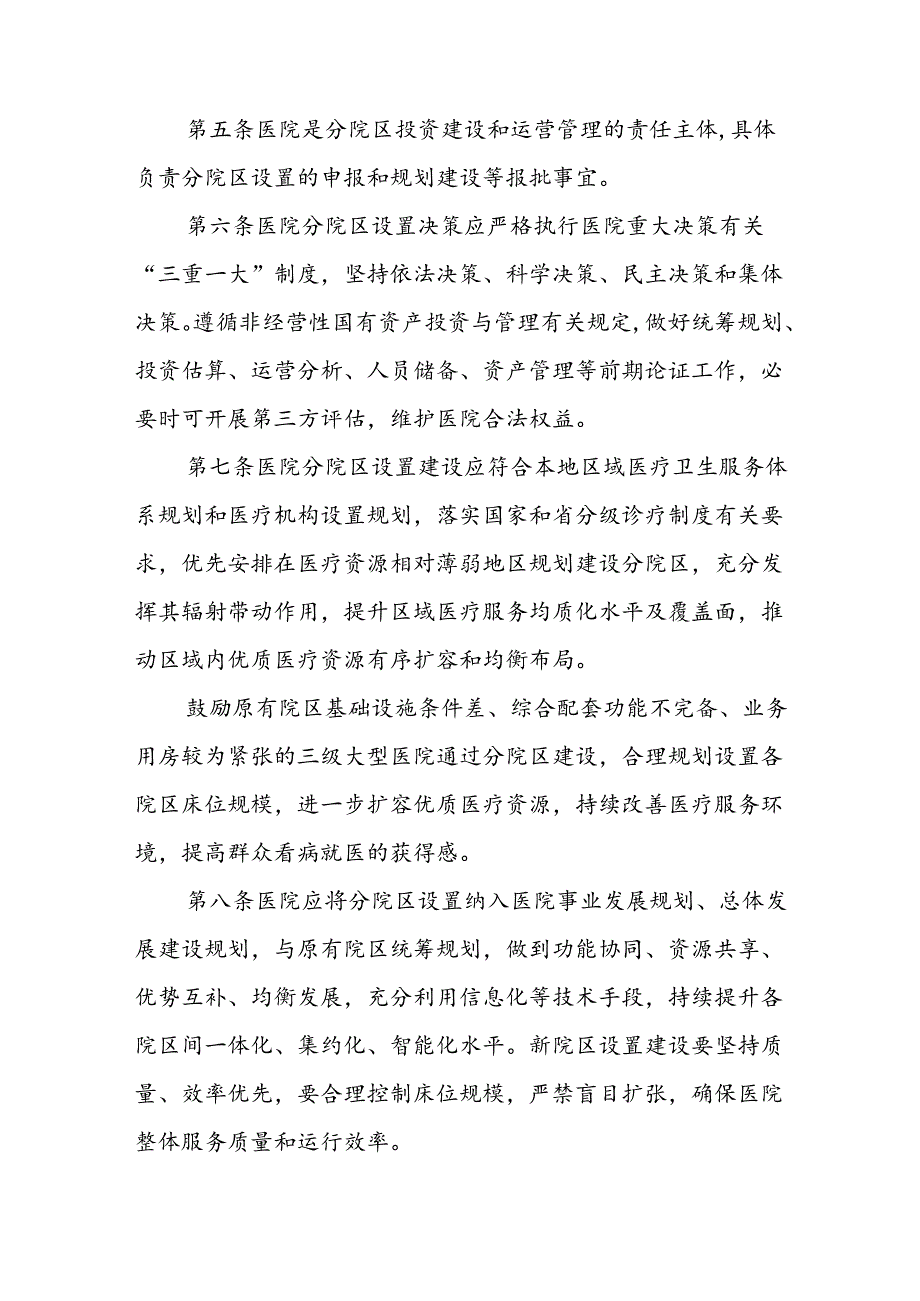 第五条医院是分院区投资建设和运营管理的责任主体,具体负责分院区设置的申报和规划建设等报批事宜。

第六条医院分院区设置决策应严格执行医院重大决策有关“三重一大”制度，坚持依法决策、科学决策、民主决策和集体决策。遵循非经营性国有资产投资与管理有关规定,做好统筹规划、投资估算、运营分析、人员储备、资产管理等前期论证工作，必要时可开展第三方评估，维护医院合法权益。

第七条医院分院区设置建设应符合本地区域医疗卫生服务体系规划和医疗机构设置规划，落实国家和省分级诊疗制度有关要求，优先安排在医疗资源相对薄弱地区规划建设分院区，充分发挥其辐射带动作用，提升区域医疗服务均质化水平及覆盖面，推动区域内优质医疗资源有序扩容和均衡布局。

鼓励原有院区基础设施条件差、综合配套功能不完备、业务用房较为紧张的三级大型医院通过分院区建设，合理规划设置各院区床位规模，进一步扩容优质医疗资源，持续改善医疗服务环境，提高群众看病就医的获得感。

第八条医院应将分院区设置纳入医院事业发展规划、总体发展建设规划，与原有院区统筹规划，做到功能协同、资源共享、优势互补、均衡发展，充分利用信息化等技术手段，持续提升各院区间一体化、集约化、智能化水平。新院区设置建设要坚持质量、效率优先，要合理控制床位规模，严禁盲目扩张，确保医院整体服务质量和运行效率。